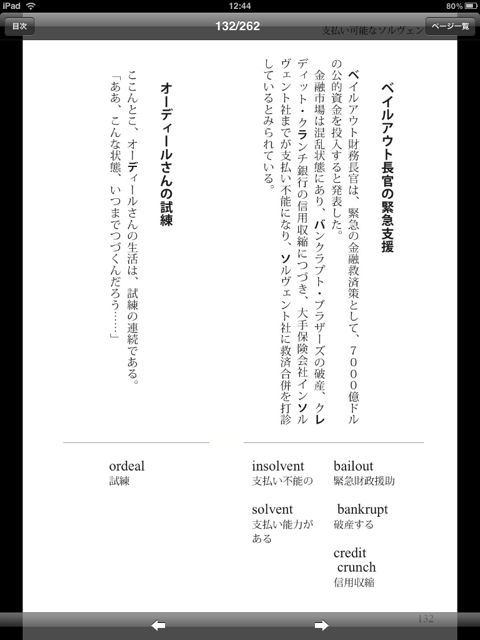 iPad 12:44 80%

目次 132/262 ページ一覧

支払い可能なソルヴェン

ベイルアウト長官の緊急支援

ベイルアウト財務長官は、緊急の金融救済策として、7000億ドルの公的資金を投入すると発表した。

金融市場は混乱状態にあり、バンクラプト・ブラザーズの破産、クレディット・クランチ銀行の信用収縮につづき、大手保険会社インソルヴェント社までが支払い不能になり、ソルヴェント社に救済合併を打診しているとみられている。

オーディールさんの試練

ここんとこ、オーディールさんの生活は、試練の連続である。

「ああ、こんな状態、いつまでつづくんだろう……」

bailout
緊急財政援助

bankrupt
破産する

credit crunch
信用収縮

insolvent
支払い不能の

solvent
支払い能力がある

ordeal
試練

132